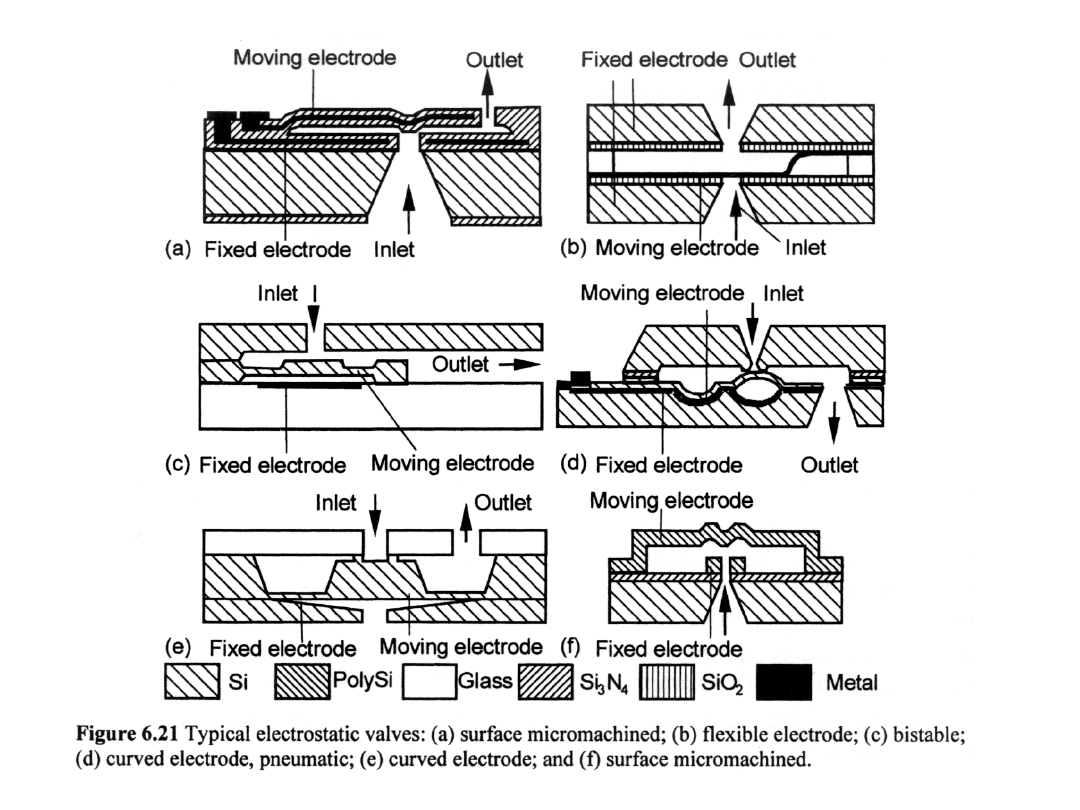 Moving electrode
Outlet
(a) Fixed electrode Inlet

Fixed electrode Outlet
(b) Moving electrode Inlet

Inlet
Outlet
(c) Fixed electrode Moving electrode

Moving electrode Inlet
(d) Fixed electrode Outlet

Inlet Outlet
(e) Fixed electrode Moving electrode

Moving electrode
(f) Fixed electrode

Si PolySi Glass $Si_3N_4$ $SiO_2$ Metal

**Figure 6.21** Typical electrostatic valves: (a) surface micromachined; (b) flexible electrode; (c) bistable; (d) curved electrode, pneumatic; (e) curved electrode; and (f) surface micromachined.